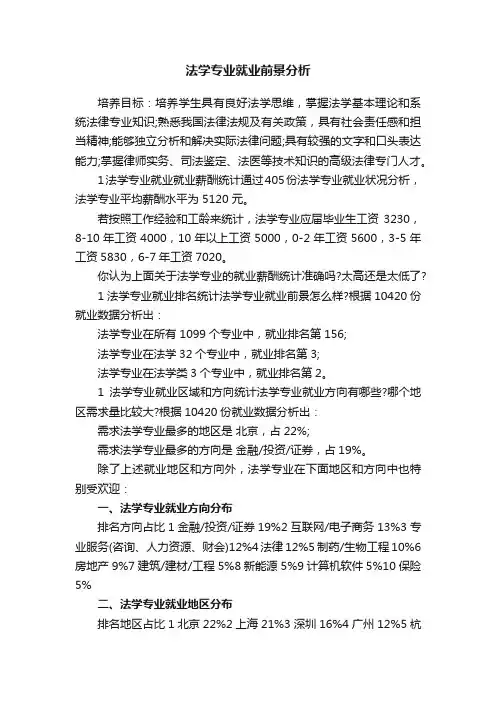 法学专业就业前景分析

培养目标：培养学生具有良好法学思维，掌握法学基本理论和系统法律专业知识;熟悉我国法律法规及有关政策，具有社会责任感和担当精神;能够独立分析和解决实际法律问题;具有较强的文字和口头表达能力;掌握律师实务、司法鉴定、法医等技术知识的高级法律专门人才。

1法学专业就业就业薪酬统计通过405份法学专业就业状况分析，法学专业平均薪酬水平为 5120 元。

若按照工作经验和工龄来统计，法学专业应届毕业生工资 3230，8-10 年工资 4000，10 年以上工资 5000，0-2 年工资 5600，3-5 年工资 5830，6-7 年工资 7020。

你认为上面关于法学专业的就业薪酬统计准确吗?太高还是太低了?

1 法学专业就业排名统计法学专业就业前景怎么样?根据 10420 份就业数据分析出：

法学专业在所有 1099 个专业中，就业排名第 156;

法学专业在法学 32 个专业中，就业排名第 3;

法学专业在法学类 3 个专业中，就业排名第 2。

1 法学专业就业区域和方向统计法学专业就业方向有哪些?哪个地区需求量比较大?根据 10420 份就业数据分析出：

需求法学专业最多的地区是 北京，占 22%;

需求法学专业最多的方向是 金融/投资/证券，占 19%。

除了上述就业地区和方向外，法学专业在下面地区和方向中也特别受欢迎：

一、法学专业就业方向分布

排名方向占比 1 金融/投资/证券 19%2 互联网/电子商务 13%3 专业服务(咨询、人力资源、财会)12%4 法律 12%5 制药/生物工程 10%6 房地产 9%7 建筑/建材/工程 5%8 新能源 5%9 计算机软件 5%10 保险 5%

二、法学专业就业地区分布

排名地区占比 1 北京 22%2 上海 21%3 深圳 16%4 广州 12%5 杭